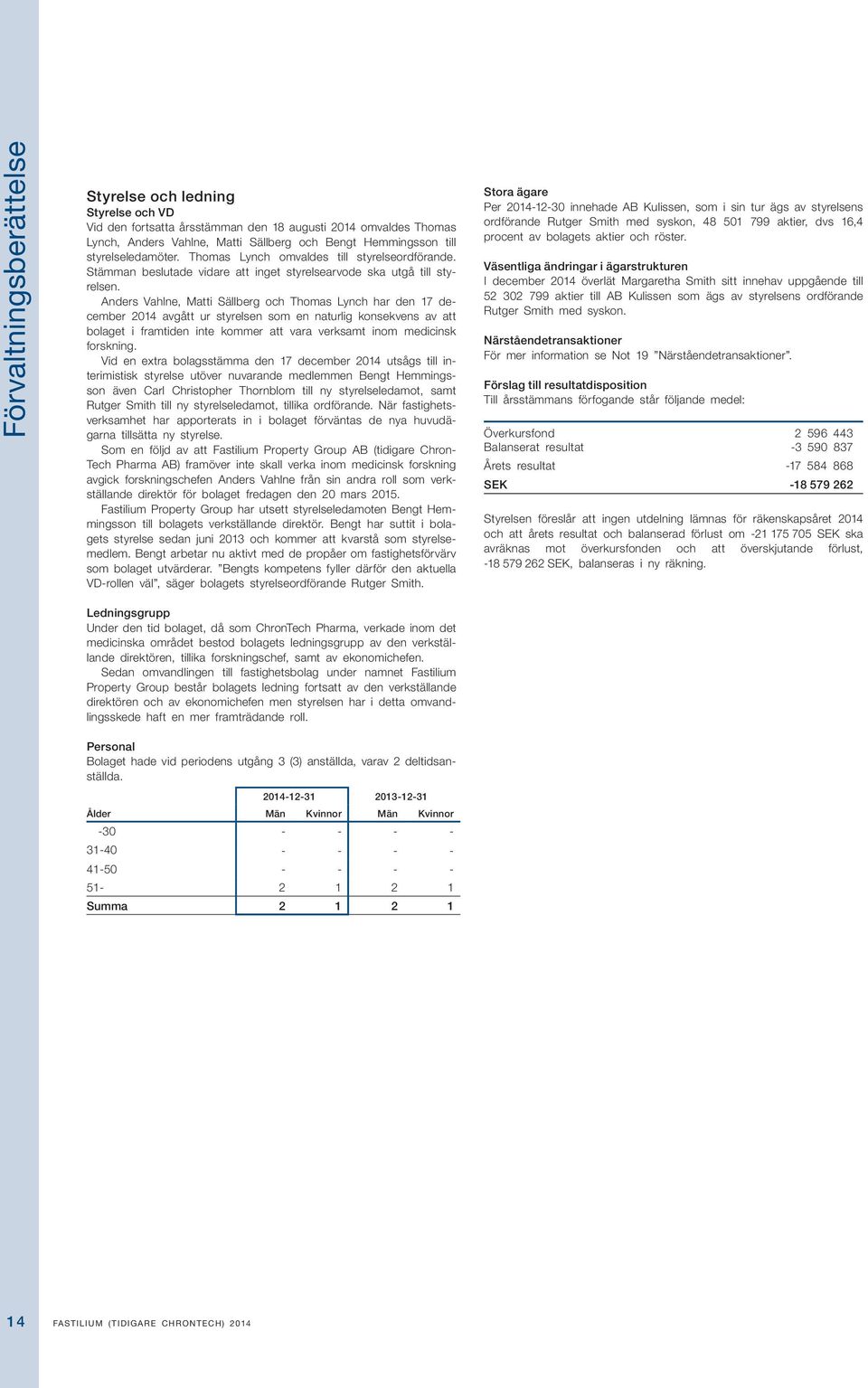 Förvaltningsberättelse

Styrelse och ledning

Styrelse och VD

Vid den fortsatta årsstämman den 18 augusti 2014 omvaldes Thomas Lynch, Anders Vahlne, Matti Sällberg och Bengt Hemmingsson till styrelseledamöter. Thomas Lynch omvaldes till styrelseordförande. Stämman beslutade vidare att inget styrelsearvode ska utgå till styrelsen.

Anders Vahlne, Matti Sällberg och Thomas Lynch har den 17 december 2014 avgått ur styrelsen som en naturlig konsekvens av att bolaget i framtiden inte kommer att vara verksamt inom medicinsk forskning.

Vid en extra bolagsstämma den 17 december 2014 utsågs till interimistisk styrelse utöver nuvarande medlemmen Bengt Hemmingsson även Carl Christopher Thornblom till ny styrelseledamot, samt Rutger Smith till ny styrelseledamot, tillika ordförande. När fastighetsverksamhet har apporterats in i bolaget förväntas de nya huvudägarna tillsätta ny styrelse.

Som en följd av att Fastilium Property Group AB (tidigare ChronTech Pharma AB) framöver inte skall verka inom medicinsk forskning avgick forskningschefen Anders Vahlne från sin andra roll som verkställande direktör för bolaget fredagen den 20 mars 2015.

Fastilium Property Group har utsett styrelseledamoten Bengt Hemmingsson till bolagets verkställande direktör. Bengt har suttit i bolagets styrelse sedan juni 2013 och kommer att kvarstå som styrelsemedlem. Bengt arbetar nu aktivt med de propåer om fastighetsförvärv som bolaget utvärderar. ”Bengts kompetens fyller därför den aktuella VD-rollen väl”, säger bolagets styrelseordförande Rutger Smith.

Ledningsgrupp

Under den tid bolaget, då som ChronTech Pharma, verkade inom det medicinska området bestod bolagets ledningsgrupp av den verkställande direktören, tillika forskningschef, samt av ekonomichefen.

Sedan omvandlingen till fastighetsbolag under namnet Fastilium Property Group består bolagets ledning fortsatt av den verkställande direktören och av ekonomichefen men styrelsen har i detta omvandlingsskede haft en mer framträdande roll.

Personal

Bolaget hade vid periodens utgång 3 (3) anställda, varav 2 deltidsanställda.

| | 2014-12-31 | | 2013-12-31 | |
|---|---|---|---|---|
| Ålder | Män | Kvinnor | Män | Kvinnor |
| -30 | - | - | - | - |
| 31-40 | - | - | - | - |
| 41-50 | - | - | - | - |
| 51- | 2 | 1 | 2 | 1 |
| Summa | 2 | 1 | 2 | 1 |

Stora ägare

Per 2014-12-30 innehade AB Kulissen, som i sin tur ägs av styrelsens ordförande Rutger Smith med syskon, 48 501 799 aktier, dvs 16,4 procent av bolagets aktier och röster.

Väsentliga ändringar i ägarstrukturen

I december 2014 överlät Margaretha Smith sitt innehav uppgående till 52 302 799 aktier till AB Kulissen som ägs av styrelsens ordförande Rutger Smith med syskon.

Närståendetransaktioner

För mer information se Not 19 ”Närståendetransaktioner”.

Förslag till resultatdisposition

Till årsstämmans förfogande står följande medel:

| | |
|---|---|
| Överkursfond | 2 596 443 |
| Balanserat resultat | -3 590 837 |
| Årets resultat | -17 584 868 |
| SEK | -18 579 262 |

Styrelsen föreslår att ingen utdelning lämnas för räkenskapsåret 2014 och att årets resultat och balanserad förlust om -21 175 705 SEK ska avräknas mot överkursfonden och att överskjutande förlust, -18 579 262 SEK, balanseras i ny räkning.

14 FASTILIUM (TIDIGARE CHRONTECH) 2014